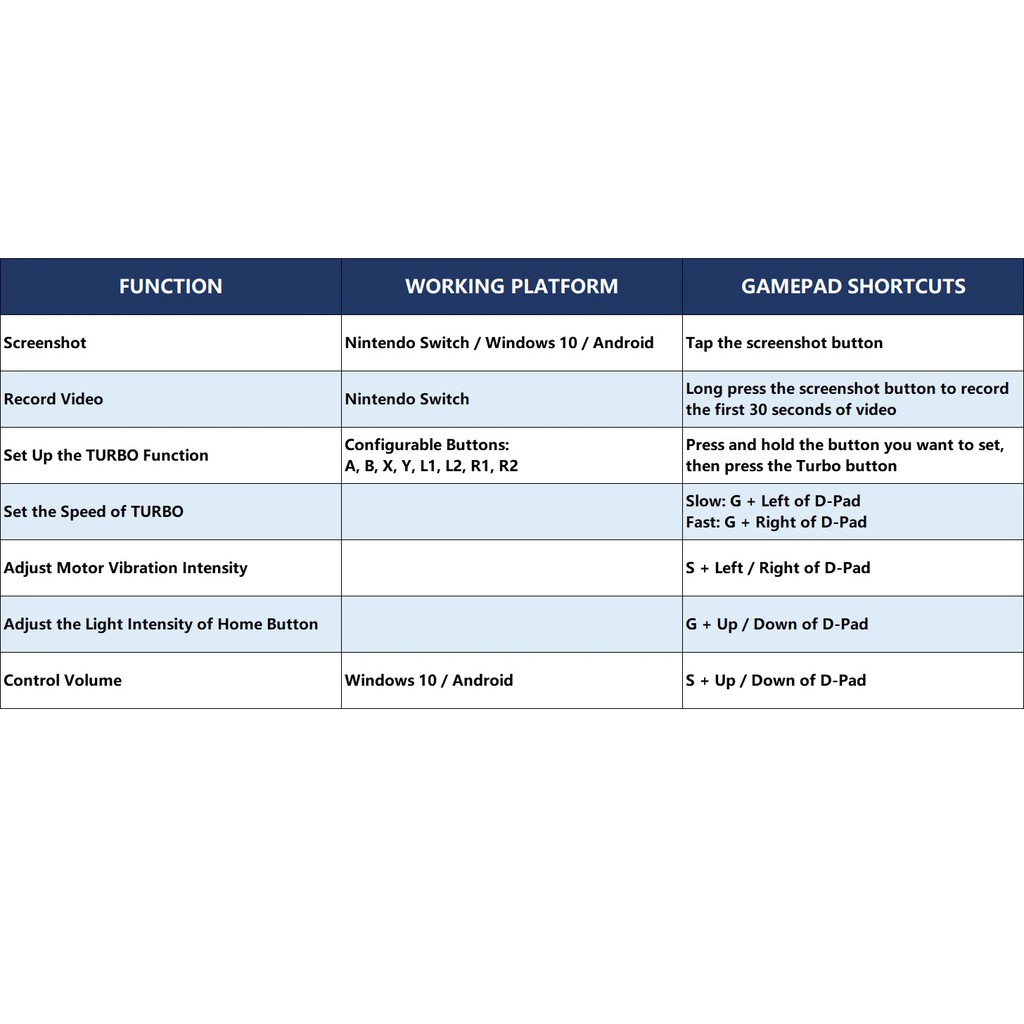 | FUNCTION | WORKING PLATFORM | GAMEPAD SHORTCUTS |
|---|---|---|
| Screenshot | Nintendo Switch / Windows 10 / Android | Tap the screenshot button |
| Record Video | Nintendo Switch | Long press the screenshot button to record the first 30 seconds of video |
| Set Up the TURBO Function | Configurable Buttons: A, B, X, Y, L1, L2, R1, R2 | Press and hold the button you want to set, then press the Turbo button |
| Set the Speed of TURBO | | Slow: G + Left of D-Pad Fast: G + Right of D-Pad |
| Adjust Motor Vibration Intensity | | S + Left / Right of D-Pad |
| Adjust the Light Intensity of Home Button | | G + Up / Down of D-Pad |
| Control Volume | Windows 10 / Android | S + Up / Down of D-Pad |